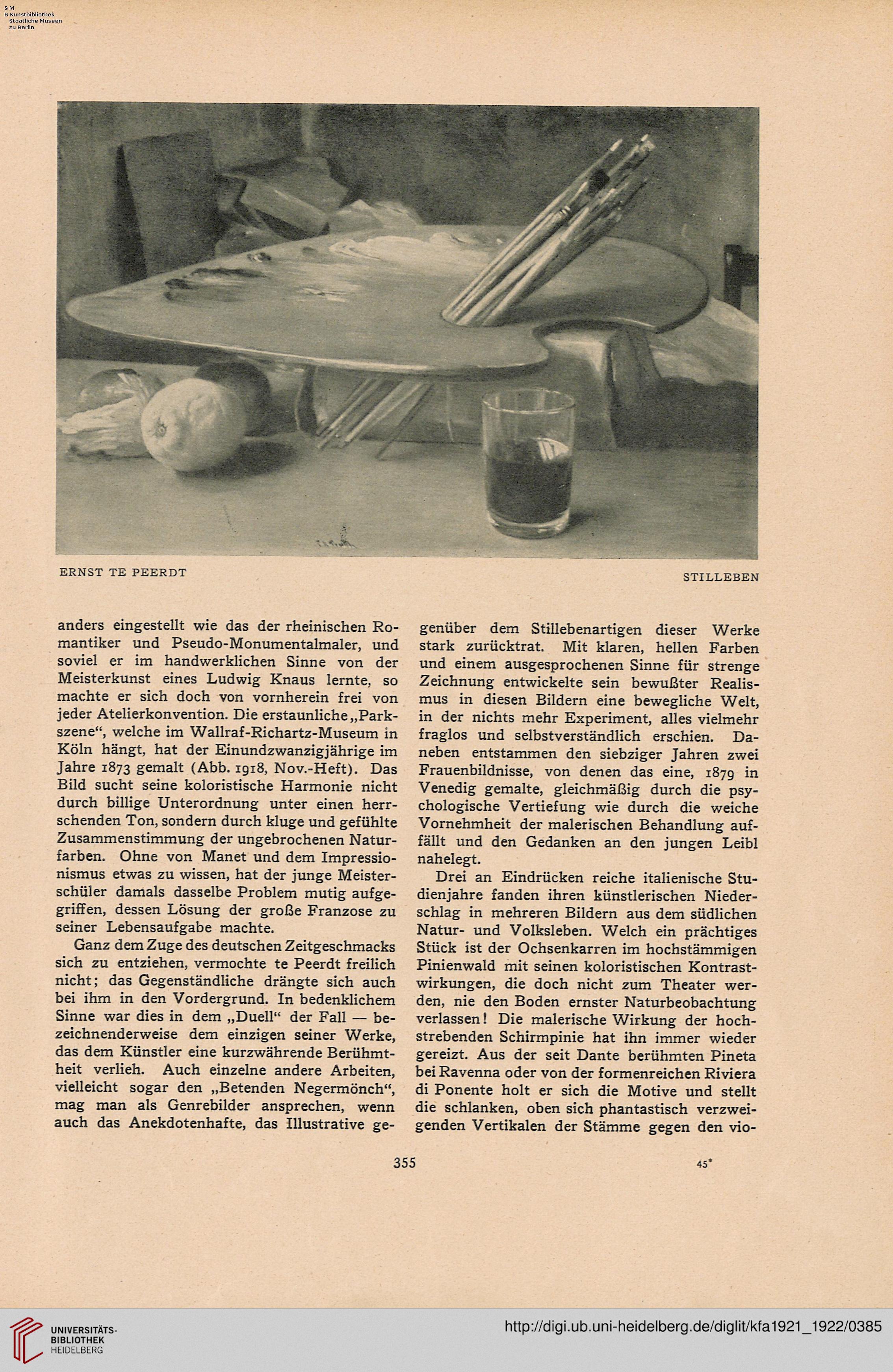 S M
B Kunstbibliothek
Staatliche Museen
zu Berlin

ERNST TE PEERDT

STILLEBEN

anders eingestellt wie das der rheinischen Romantiker und Pseudo-Monumentalmaler, und soviel er im handwerklichen Sinne von der Meisterkunst eines Ludwig Knaus lernte, so machte er sich doch von vornherein frei von jeder Atelierkonvention. Die erstaunliche „Parkszene“, welche im Wallraf-Richartz-Museum in Köln hängt, hat der Einundzwanzigjährige im Jahre 1873 gemalt (Abb. 1918, Nov.-Heft). Das Bild sucht seine koloristische Harmonie nicht durch billige Unterordnung unter einen herrschenden Ton, sondern durch kluge und gefühlte Zusammenstimmung der ungebrochenen Naturfarben. Ohne von Manet und dem Impressionismus etwas zu wissen, hat der junge Meisterschüler damals dasselbe Problem mutig aufgegriffen, dessen Lösung der große Franzose zu seiner Lebensaufgabe machte.

Ganz dem Zuge des deutschen Zeitgeschmacks sich zu entziehen, vermochte te Peerdt freilich nicht; das Gegenständliche drängte sich auch bei ihm in den Vordergrund. In bedenklichem Sinne war dies in dem „Duell“ der Fall — bezeichnenderweise dem einzigen seiner Werke, das dem Künstler eine kurzwährende Berühmtheit verlieh. Auch einzelne andere Arbeiten, vielleicht sogar den „Betenden Negermönch“, mag man als Genrebilder ansprechen, wenn auch das Anekdotenhafte, das Illustrative gegenüber dem Stillebenartigen dieser Werke stark zurücktrat. Mit klaren, hellen Farben und einem ausgesprochenen Sinne für strenge Zeichnung entwickelte sein bewußter Realismus in diesen Bildern eine bewegliche Welt, in der nichts mehr Experiment, alles vielmehr fraglos und selbstverständlich erschien. Daneben entstammen den siebziger Jahren zwei Frauenbildnisse, von denen das eine, 1879 in Venedig gemalte, gleichmäßig durch die psychologische Vertiefung wie durch die weiche Vornehmheit der malerischen Behandlung auffällt und den Gedanken an den jungen Leibl nahelegt.

Drei an Eindrücken reiche italienische Studienjahre fanden ihren künstlerischen Niederschlag in mehreren Bildern aus dem südlichen Natur- und Volksleben. Welch ein prächtiges Stück ist der Ochsenkarren im hochstämmigen Pinienwald mit seinen koloristischen Kontrastwirkungen, die doch nicht zum Theater werden, nie den Boden ernster Naturbeobachtung verlassen! Die malerische Wirkung der hochstrebenden Schirmpinie hat ihn immer wieder gereizt. Aus der seit Dante berühmten Pineta bei Ravenna oder von der formenreichen Riviera di Ponente holt er sich die Motive und stellt die schlanken, oben sich phantastisch verzweigenden Vertikalen der Stämme gegen den vio-

355

45*

UNIVERSITÄTS-BIBLIOTHEK HEIDELBERG

http://digi.ub.uni-heidelberg.de/diglit/kfa1921_1922/0385